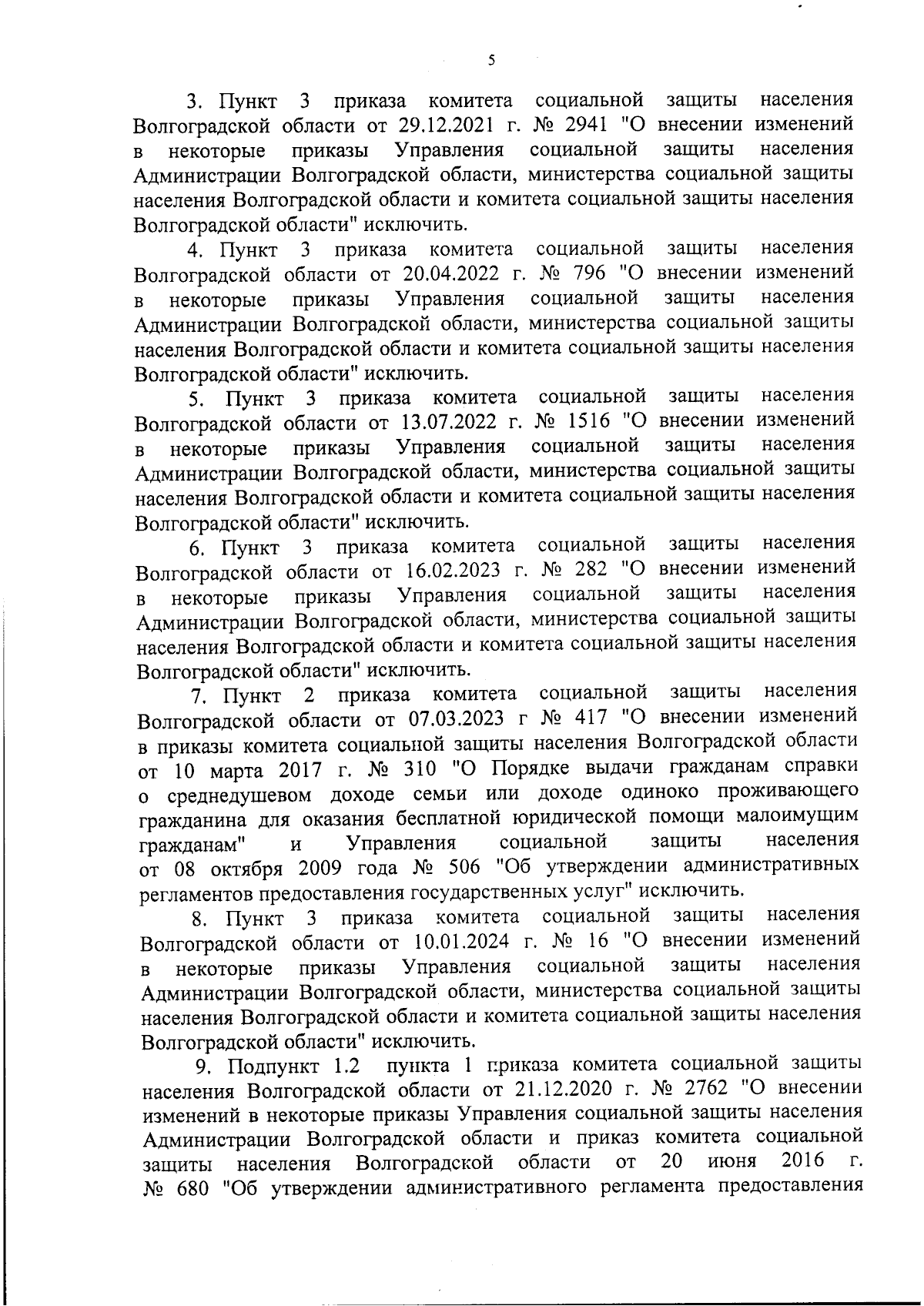 5

3. Пункт 3 приказа комитета социальной защиты населения Волгоградской области от 29.12.2021 г. № 2941 "О внесении изменений в некоторые приказы Управления социальной защиты населения Администрации Волгоградской области, министерства социальной защиты населения Волгоградской области и комитета социальной защиты населения Волгоградской области" исключить.

4. Пункт 3 приказа комитета социальной защиты населения Волгоградской области от 20.04.2022 г. № 796 "О внесении изменений в некоторые приказы Управления социальной защиты населения Администрации Волгоградской области, министерства социальной защиты населения Волгоградской области и комитета социальной защиты населения Волгоградской области" исключить.

5. Пункт 3 приказа комитета социальной защиты населения Волгоградской области от 13.07.2022 г. № 1516 "О внесении изменений в некоторые приказы Управления социальной защиты населения Администрации Волгоградской области, министерства социальной защиты населения Волгоградской области и комитета социальной защиты населения Волгоградской области" исключить.

6. Пункт 3 приказа комитета социальной защиты населения Волгоградской области от 16.02.2023 г. № 282 "О внесении изменений в некоторые приказы Управления социальной защиты населения Администрации Волгоградской области, министерства социальной защиты населения Волгоградской области и комитета социальной защиты населения Волгоградской области" исключить.

7. Пункт 2 приказа комитета социальной защиты населения Волгоградской области от 07.03.2023 г № 417 "О внесении изменений в приказы комитета социальной защиты населения Волгоградской области от 10 марта 2017 г. № 310 "О Порядке выдачи гражданам справки о среднедушевом доходе семьи или доходе одиноко проживающего гражданина для оказания бесплатной юридической помощи малоимущим гражданам" и Управления социальной защиты населения от 08 октября 2009 года № 506 "Об утверждении административных регламентов предоставления государственных услуг" исключить.

8. Пункт 3 приказа комитета социальной защиты населения Волгоградской области от 10.01.2024 г. № 16 "О внесении изменений в некоторые приказы Управления социальной защиты населения Администрации Волгоградской области, министерства социальной защиты населения Волгоградской области и комитета социальной защиты населения Волгоградской области" исключить.

9. Подпункт 1.2 пункта 1 приказа комитета социальной защиты населения Волгоградской области от 21.12.2020 г. № 2762 "О внесении изменений в некоторые приказы Управления социальной защиты населения Администрации Волгоградской области и приказ комитета социальной защиты населения Волгоградской области от 20 июня 2016 г. № 680 "Об утверждении административного регламента предоставления